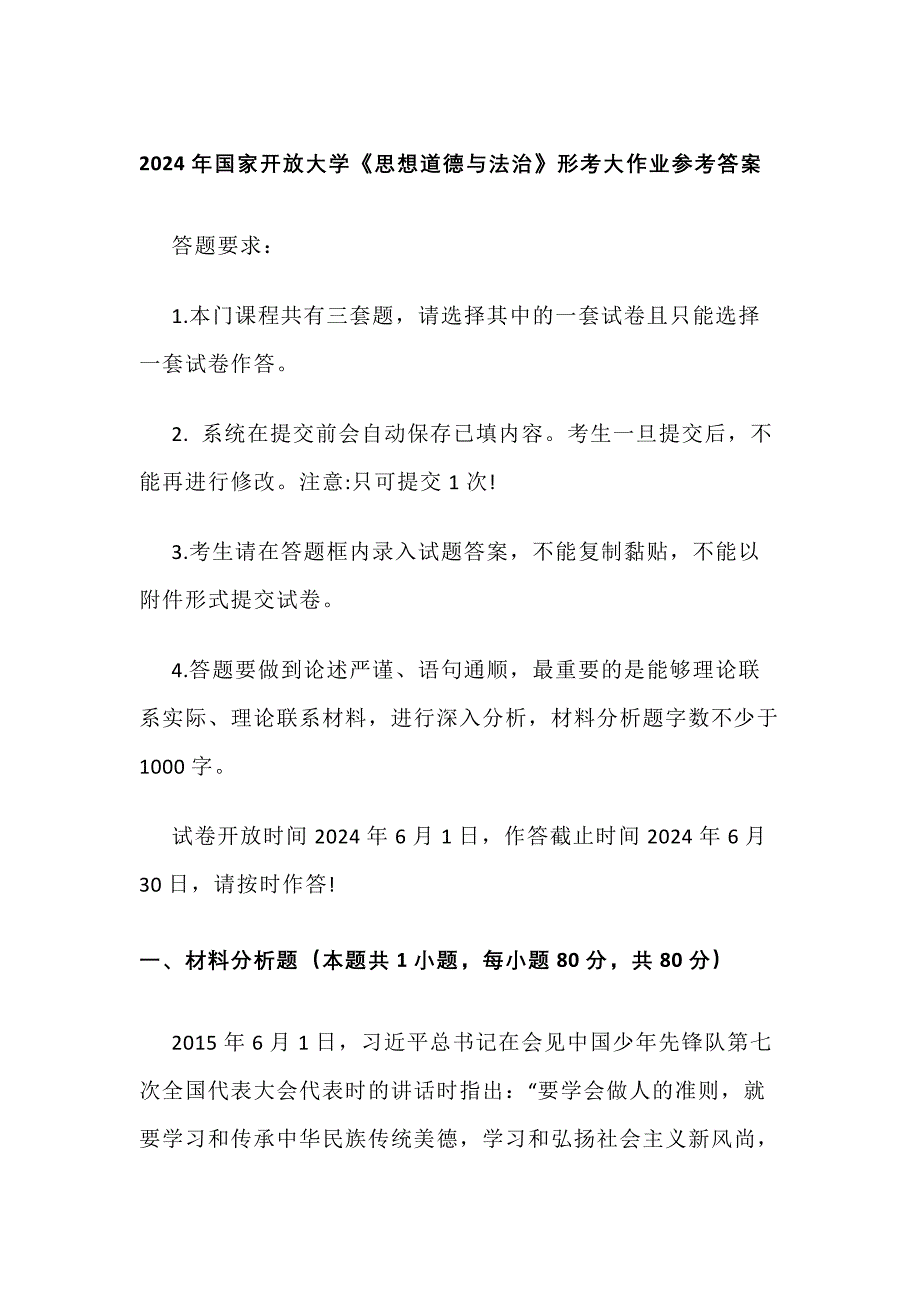 2024 年国家开放大学《思想道德与法治》形考大作业参考答案

答题要求：

1.本门课程共有三套题，请选择其中的一套试卷且只能选择一套试卷作答。

2. 系统在提交前会自动保存已填内容。考生一旦提交后，不能再进行修改。注意:只可提交 1 次!

3.考生请在答题框内录入试题答案，不能复制黏贴，不能以附件形式提交试卷。

4.答题要做到论述严谨、语句通顺，最重要的是能够理论联系实际、理论联系材料，进行深入分析，材料分析题字数不少于 1000 字。

试卷开放时间 2024 年 6 月 1 日，作答截止时间 2024 年 6 月 30 日，请按时作答!

一、材料分析题（本题共 1 小题，每小题 80 分，共 80 分）

2015 年 6 月 1 日，习近平总书记在会见中国少年先锋队第七次全国代表大会代表时的讲话时指出：“要学会做人的准则，就要学习和传承中华民族传统美德，学习和弘扬社会主义新风尚，